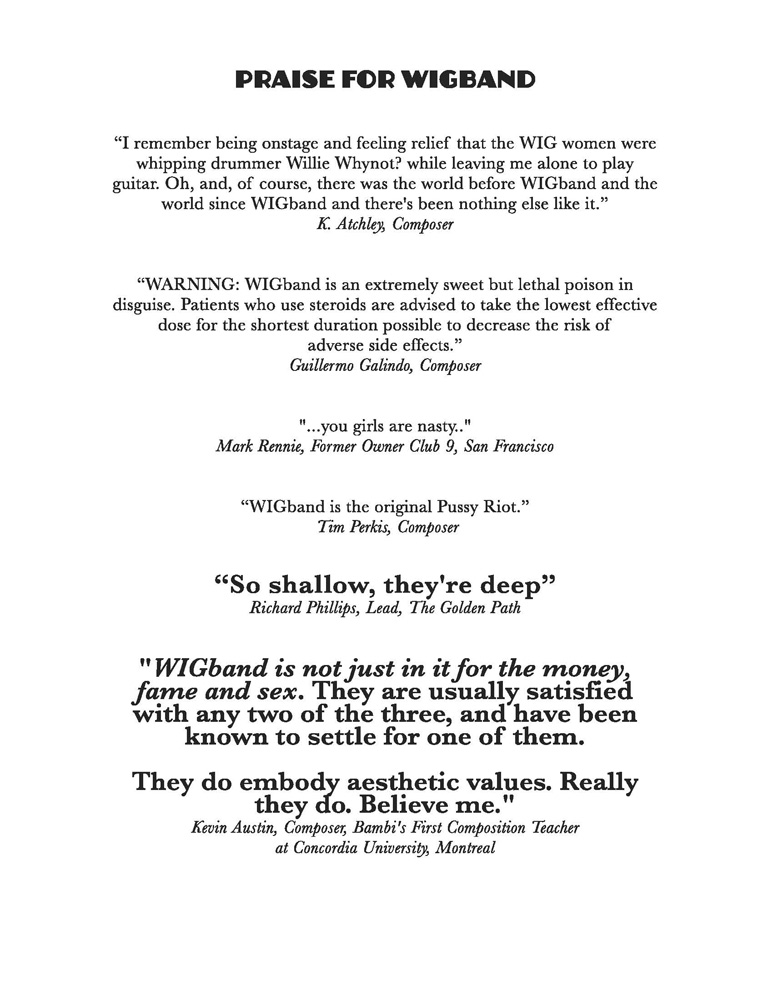 PRAISE FOR WIGBAND

“I remember being onstage and feeling relief that the WIG women were whipping drummer Willie Whynot? while leaving me alone to play guitar. Oh, and, of course, there was the world before WIGband and the world since WIGband and there's been nothing else like it.”
K. Atchley, Composer

“WARNING: WIGband is an extremely sweet but lethal poison in disguise. Patients who use steroids are advised to take the lowest effective dose for the shortest duration possible to decrease the risk of adverse side effects.”
Guillermo Galindo, Composer

"...you girls are nasty.."
Mark Rennie, Former Owner Club 9, San Francisco

“WIGband is the original Pussy Riot.”
Tim Perkis, Composer

“So shallow, they're deep”
Richard Phillips, Lead, The Golden Path

"WIGband is not just in it for the money, fame and sex. They are usually satisfied with any two of the three, and have been known to settle for one of them.

They do embody aesthetic values. Really they do. Believe me."
Kevin Austin, Composer, Bambi's First Composition Teacher at Concordia University, Montreal